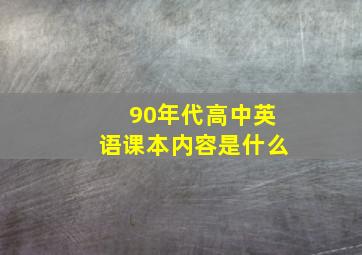 90年代高中英语课本内容是什么